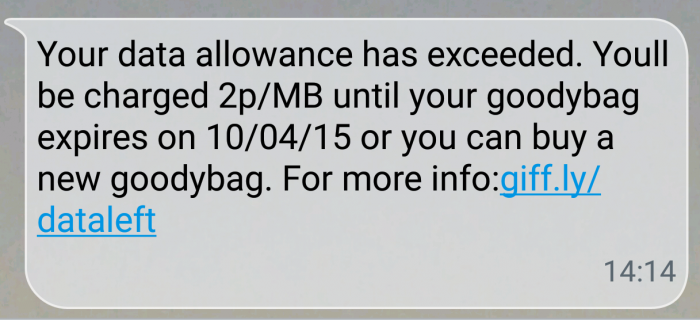 Your data allowance has exceeded. Youll be charged 2p/MB until your goodybag expires on 10/04/15 or you can buy a new goodybag. For more info:giff.ly/dataleft

14:14